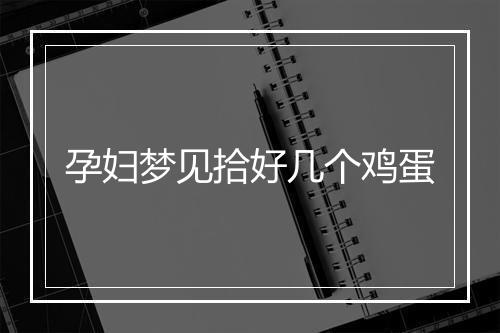 孕妇梦见拾好几个鸡蛋